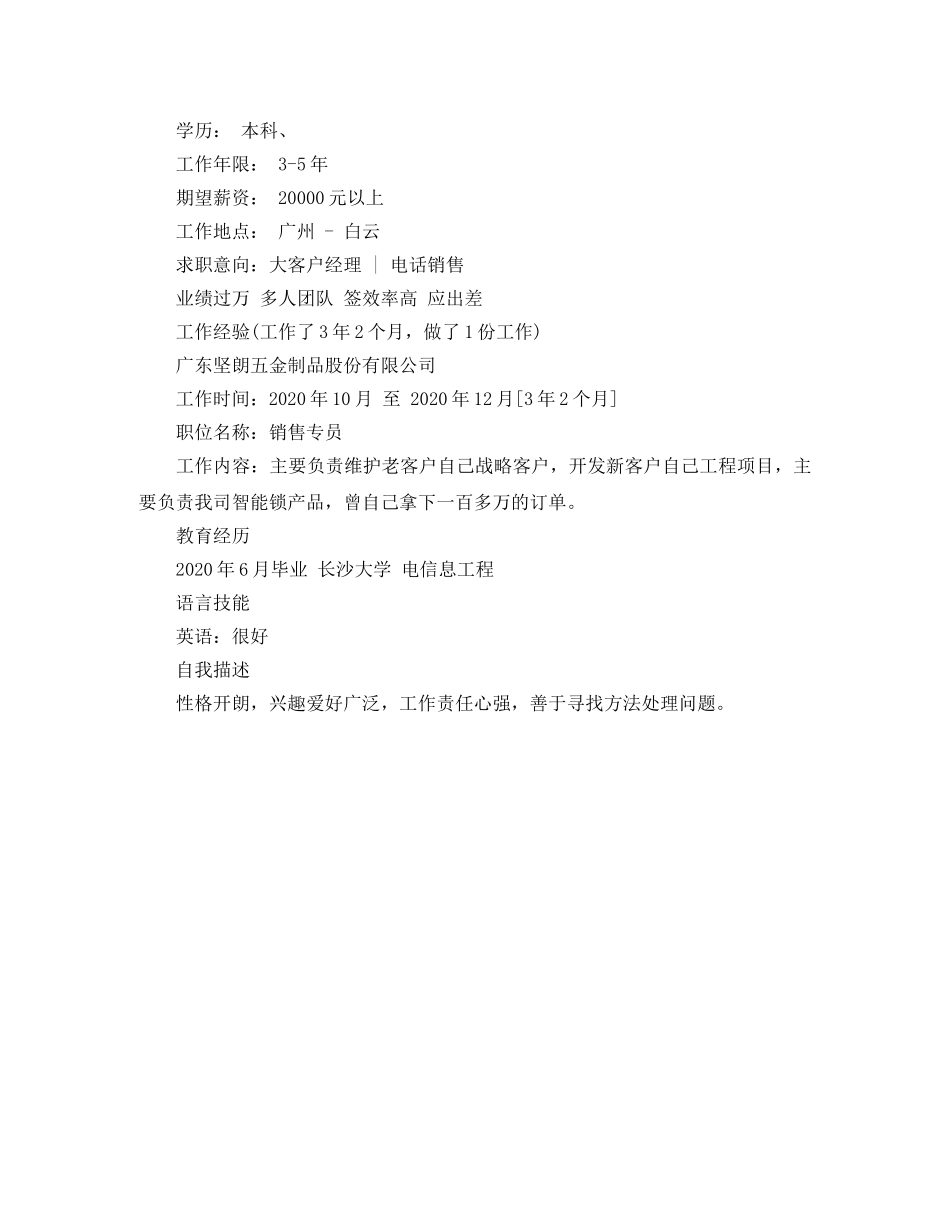 学历： 本科、

工作年限： 3-5年

期望薪资： 20000元以上

工作地点： 广州 - 白云

求职意向：大客户经理 | 电话销售

业绩过万 多人团队 签效率高 应出差

工作经验(工作了3年2个月，做了1份工作)

广东坚朗五金制品股份有限公司

工作时间：2020年10月 至 2020年12月[3年2个月]

职位名称：销售专员

工作内容：主要负责维护老客户自己战略客户，开发新客户自己工程项目，主要负责我司智能锁产品，曾自己拿下一百多万的订单。

教育经历

2020年6月毕业 长沙大学 电信息工程

语言技能

英语：很好

自我描述

性格开朗，兴趣爱好广泛，工作责任心强，善于寻找方法处理问题。